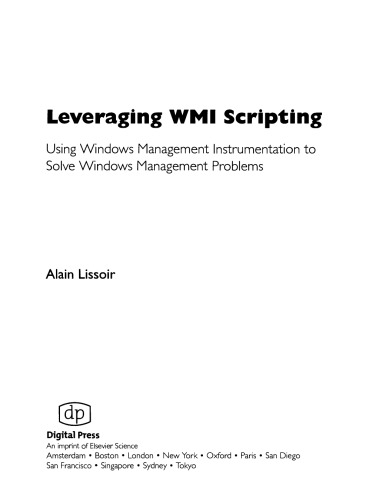 Leveraging WMI Scripting

Using Windows Management Instrumentation to Solve Windows Management Problems

Alain Lissoir

dp

Digital Press
An imprint of Elsevier Science
Amsterdam • Boston • London • New York • Oxford • Paris • San Diego
San Francisco • Singapore • Sydney • Tokyo